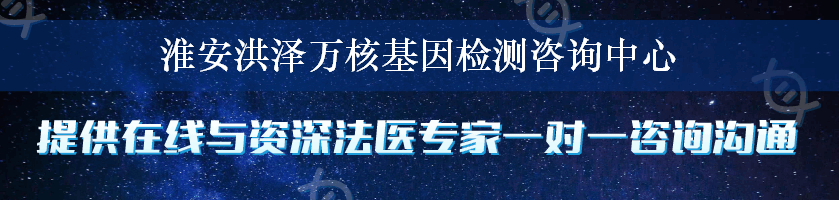 淮安洪泽万核基因检测咨询中心

提供在线与资深法医专家一对一咨询沟通